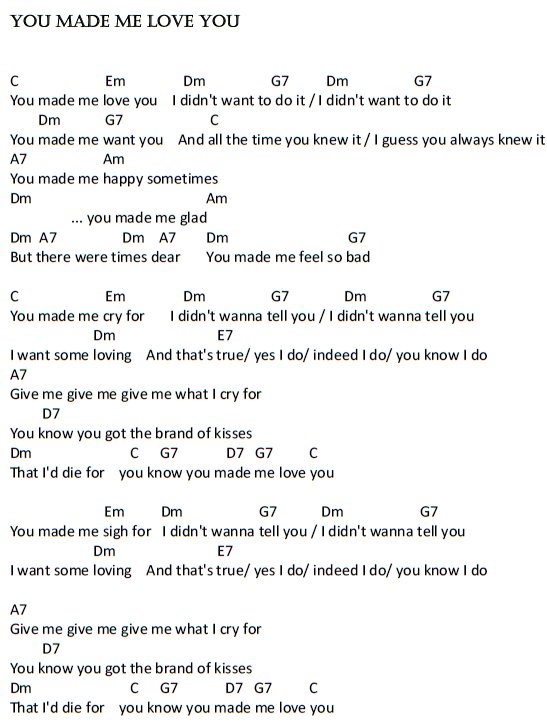 YOU MADE ME LOVE YOU

C Em Dm G7 Dm G7
You made me love you I didn't want to do it / I didn't want to do it
Dm G7 C
You made me want you And all the time you knew it / I guess you always knew it
A7 Am
You made me happy sometimes
Dm Am
... you made me glad
Dm A7 Dm A7 Dm G7
But there were times dear You made me feel so bad

C Em Dm G7 Dm G7
You made me cry for I didn't wanna tell you / I didn't wanna tell you
Dm E7
I want some loving And that's true/ yes I do/ indeed I do/ you know I do
A7
Give me give me give me what I cry for
D7
You know you got the brand of kisses
Dm C G7 D7 G7 C
That I'd die for you know you made me love you

Em Dm G7 Dm G7
You made me sigh for I didn't wanna tell you / I didn't wanna tell you
Dm E7
I want some loving And that's true/ yes I do/ indeed I do/ you know I do

A7
Give me give me give me what I cry for
D7
You know you got the brand of kisses
Dm C G7 D7 G7 C
That I'd die for you know you made me love you